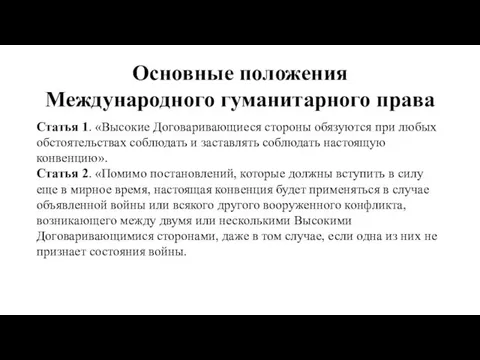 Основные положения Международного гуманитарного права

Статья 1. «Высокие Договаривающиеся стороны обязуются при любых обстоятельствах соблюдать и заставлять соблюдать настоящую конвенцию».
Статья 2. «Помимо постановлений, которые должны вступить в силу еще в мирное время, настоящая конвенция будет применяться в случае объявленной войны или всякого другого вооруженного конфликта, возникающего между двумя или несколькими Высокими Договаривающимися сторонами, даже в том случае, если одна из них не признает состояния войны.